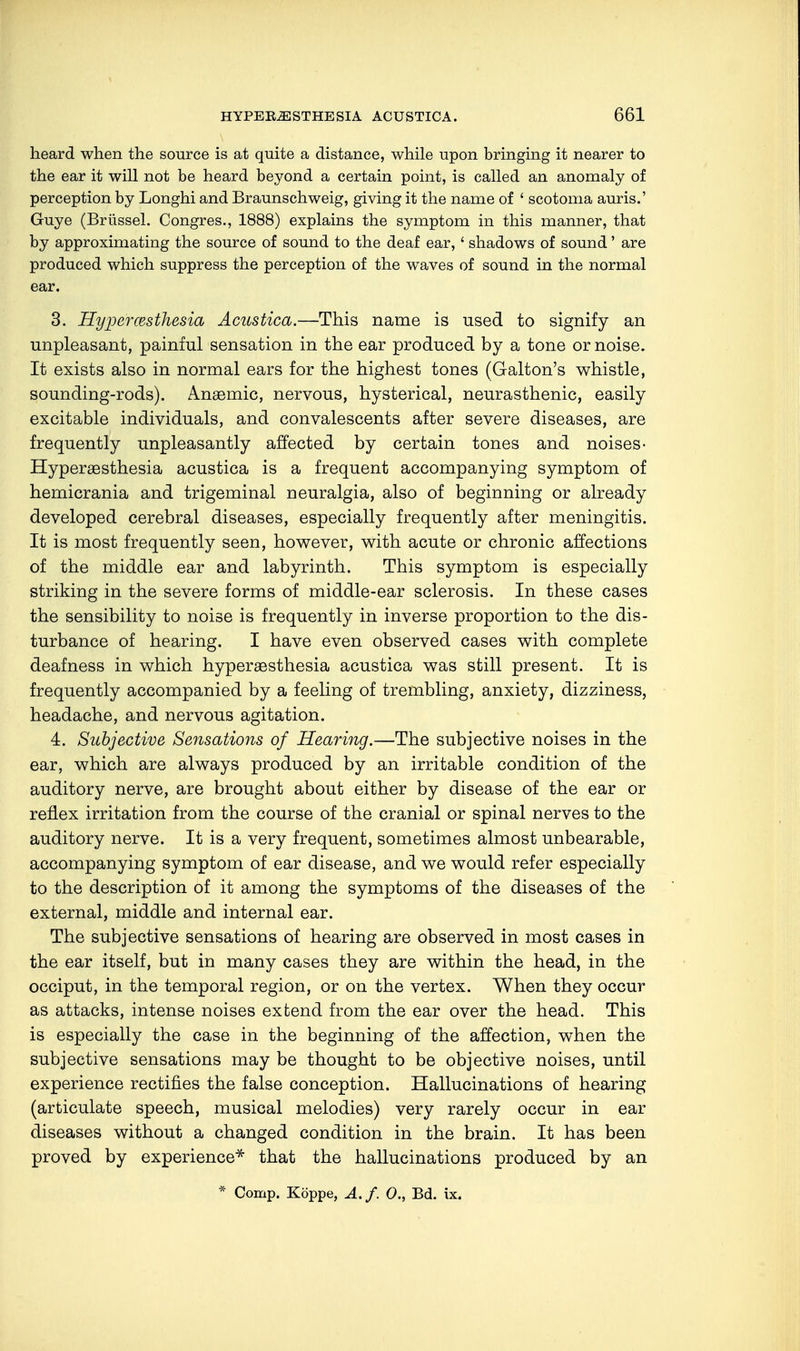 HYPERÆSTHESIA ACUSTICA. 661

heard when the source is at quite a distance, while upon bringing it nearer to the ear it will not be heard beyond a certain point, is called an anomaly of perception by Longhi and Braunschweig, giving it the name of ' scotoma auris.' Guye (Brüssel. Congres., 1888) explains the symptom in this manner, that by approximating the source of sound to the deaf ear, ' shadows of sound ' are produced which suppress the perception of the waves of sound in the normal ear.

3. Hyperæsthesia Acustica.—This name is used to signify an unpleasant, painful sensation in the ear produced by a tone or noise. It exists also in normal ears for the highest tones (Galton's whistle, sounding-rods). Anæmic, nervous, hysterical, neurasthenic, easily excitable individuals, and convalescents after severe diseases, are frequently unpleasantly affected by certain tones and noises· Hyperæsthesia acustica is a frequent accompanying symptom of hemicrania and trigeminal neuralgia, also of beginning or already developed cerebral diseases, especially frequently after meningitis. It is most frequently seen, however, with acute or chronic affections of the middle ear and labyrinth. This symptom is especially striking in the severe forms of middle-ear sclerosis. In these cases the sensibility to noise is frequently in inverse proportion to the disturbance of hearing. I have even observed cases with complete deafness in which hyperæsthesia acustica was still present. It is frequently accompanied by a feeling of trembling, anxiety, dizziness, headache, and nervous agitation.

4. Subjective Sensations of Hearing.—The subjective noises in the ear, which are always produced by an irritable condition of the auditory nerve, are brought about either by disease of the ear or reflex irritation from the course of the cranial or spinal nerves to the auditory nerve. It is a very frequent, sometimes almost unbearable, accompanying symptom of ear disease, and we would refer especially to the description of it among the symptoms of the diseases of the external, middle and internal ear.

The subjective sensations of hearing are observed in most cases in the ear itself, but in many cases they are within the head, in the occiput, in the temporal region, or on the vertex. When they occur as attacks, intense noises extend from the ear over the head. This is especially the case in the beginning of the affection, when the subjective sensations may be thought to be objective noises, until experience rectifies the false conception. Hallucinations of hearing (articulate speech, musical melodies) very rarely occur in ear diseases without a changed condition in the brain. It has been proved by experience* that the hallucinations produced by an

* Comp. Köppe, A. f. O., Bd. ix.